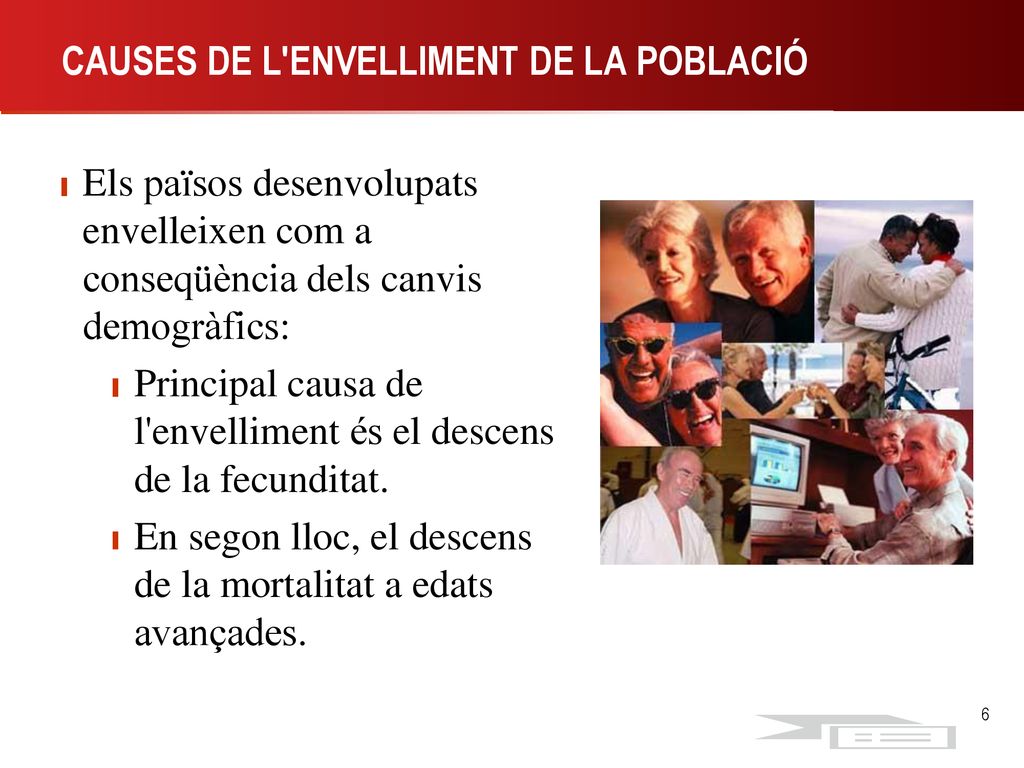 CAUSES DE L'ENVELLIMENT DE LA POBLACIÓ

Els països desenvolupats envelleixen com a conseqüència dels canvis demogràfics:

Principal causa de l'envelliment és el descens de la fecunditat.

En segon lloc, el descens de la mortalitat a edats avançades.

6